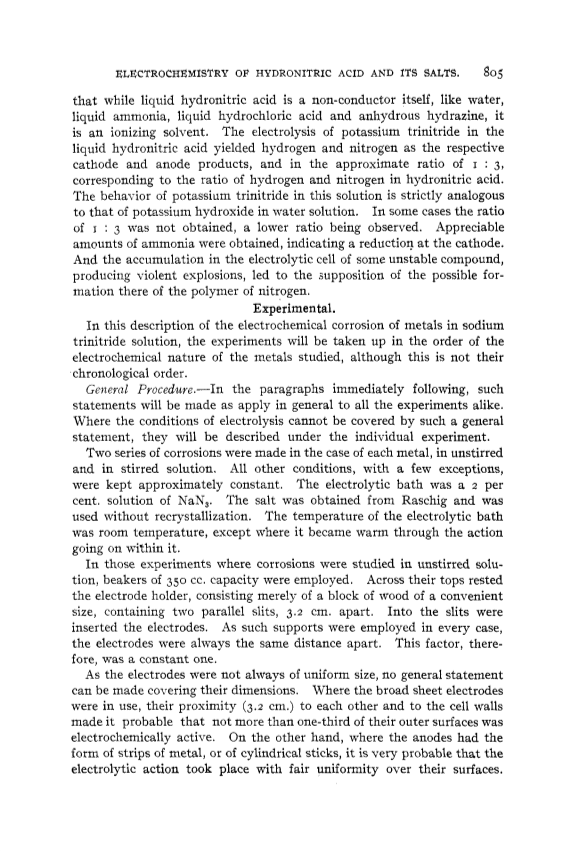 ELECTROCHEMISTRY OF HYDRONITRIC ACID AND ITS SALTS. 805

that while liquid hydronitric acid is a non-conductor itself, like water, liquid ammonia, liquid hydrochloric acid and anhydrous hydrazine, it is an ionizing solvent. The electrolysis of potassium trinitride in the liquid hydronitric acid yielded hydrogen and nitrogen as the respective cathode and anode products, and in the approximate ratio of 1 : 3, corresponding to the ratio of hydrogen and nitrogen in hydronitric acid. The behavior of potassium trinitride in this solution is strictly analogous to that of potassium hydroxide in water solution. In some cases the ratio of 1 : 3 was not obtained, a lower ratio being observed. Appreciable amounts of ammonia were obtained, indicating a reduction at the cathode. And the accumulation in the electrolytic cell of some unstable compound, producing violent explosions, led to the supposition of the possible formation there of the polymer of nitrogen.

Experimental.

In this description of the electrochemical corrosion of metals in sodium trinitride solution, the experiments will be taken up in the order of the electrochemical nature of the metals studied, although this is not their chronological order.

General Procedure.—In the paragraphs immediately following, such statements will be made as apply in general to all the experiments alike. Where the conditions of electrolysis cannot be covered by such a general statement, they will be described under the individual experiment.

Two series of corrosions were made in the case of each metal, in unstirred and in stirred solution. All other conditions, with a few exceptions, were kept approximately constant. The electrolytic bath was a 2 per cent. solution of $NaN_3$. The salt was obtained from Raschig and was used without recrystallization. The temperature of the electrolytic bath was room temperature, except where it became warm through the action going on within it.

In those experiments where corrosions were studied in unstirred solution, beakers of 350 cc. capacity were employed. Across their tops rested the electrode holder, consisting merely of a block of wood of a convenient size, containing two parallel slits, 3.2 cm. apart. Into the slits were inserted the electrodes. As such supports were employed in every case, the electrodes were always the same distance apart. This factor, therefore, was a constant one.

As the electrodes were not always of uniform size, no general statement can be made covering their dimensions. Where the broad sheet electrodes were in use, their proximity (3.2 cm.) to each other and to the cell walls made it probable that not more than one-third of their outer surfaces was electrochemically active. On the other hand, where the anodes had the form of strips of metal, or of cylindrical sticks, it is very probable that the electrolytic action took place with fair uniformity over their surfaces.